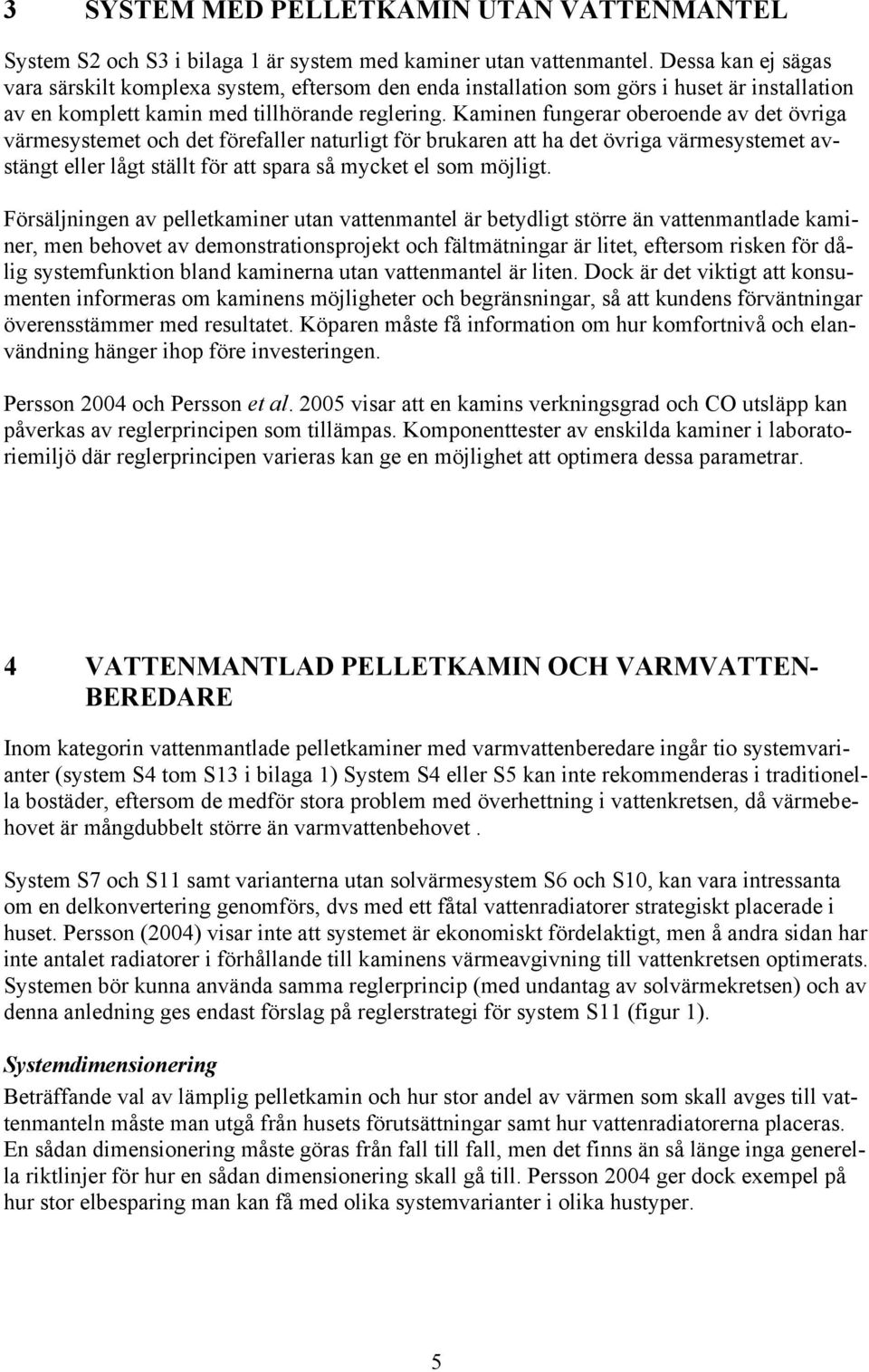 3 SYSTEM MED PELLETKAMIN UTAN VATTENMANTEL

System S2 och S3 i bilaga 1 är system med kaminer utan vattenmantel. Dessa kan ej sägas vara särskilt komplexa system, eftersom den enda installation som görs i huset är installation av en komplett kamin med tillhörande reglering. Kaminen fungerar oberoende av det övriga värmesystemet och det förefaller naturligt för brukaren att ha det övriga värmesystemet avstängt eller lågt ställt för att spara så mycket el som möjligt.

Försäljningen av pelletkaminer utan vattenmantel är betydligt större än vattenmantlade kaminer, men behovet av demonstrationsprojekt och fältmätningar är litet, eftersom risken för dålig systemfunktion bland kaminerna utan vattenmantel är liten. Dock är det viktigt att konsumenten informeras om kaminens möjligheter och begränsningar, så att kundens förväntningar överensstämmer med resultatet. Köparen måste få information om hur komfortnivå och elanvändning hänger ihop före investeringen.

Persson 2004 och Persson et al. 2005 visar att en kamins verkningsgrad och CO utsläpp kan påverkas av reglerprincipen som tillämpas. Komponenttester av enskilda kaminer i laboratoriemiljö där reglerprincipen varieras kan ge en möjlighet att optimera dessa parametrar.

4 VATTENMANTLAD PELLETKAMIN OCH VARMVATTENBEREDARE

Inom kategorin vattenmantlade pelletkaminer med varmvattenberedare ingår tio systemvarianter (system S4 tom S13 i bilaga 1) System S4 eller S5 kan inte rekommenderas i traditionella bostäder, eftersom de medför stora problem med överhettning i vattenkretsen, då värmebehovet är mångdubbelt större än varmvattenbehovet .

System S7 och S11 samt varianterna utan solvärmesystem S6 och S10, kan vara intressanta om en delkonvertering genomförs, dvs med ett fåtal vattenradiatorer strategiskt placerade i huset. Persson (2004) visar inte att systemet är ekonomiskt fördelaktigt, men å andra sidan har inte antalet radiatorer i förhållande till kaminens värmeavgivning till vattenkretsen optimerats. Systemen bör kunna använda samma reglerprincip (med undantag av solvärmekretsen) och av denna anledning ges endast förslag på reglerstrategi för system S11 (figur 1).

Systemdimensionering
Beträffande val av lämplig pelletkamin och hur stor andel av värmen som skall avges till vattenmanteln måste man utgå från husets förutsättningar samt hur vattenradiatorerna placeras. En sådan dimensionering måste göras från fall till fall, men det finns än så länge inga generella riktlinjer för hur en sådan dimensionering skall gå till. Persson 2004 ger dock exempel på hur stor elbesparing man kan få med olika systemvarianter i olika hustyper.

5